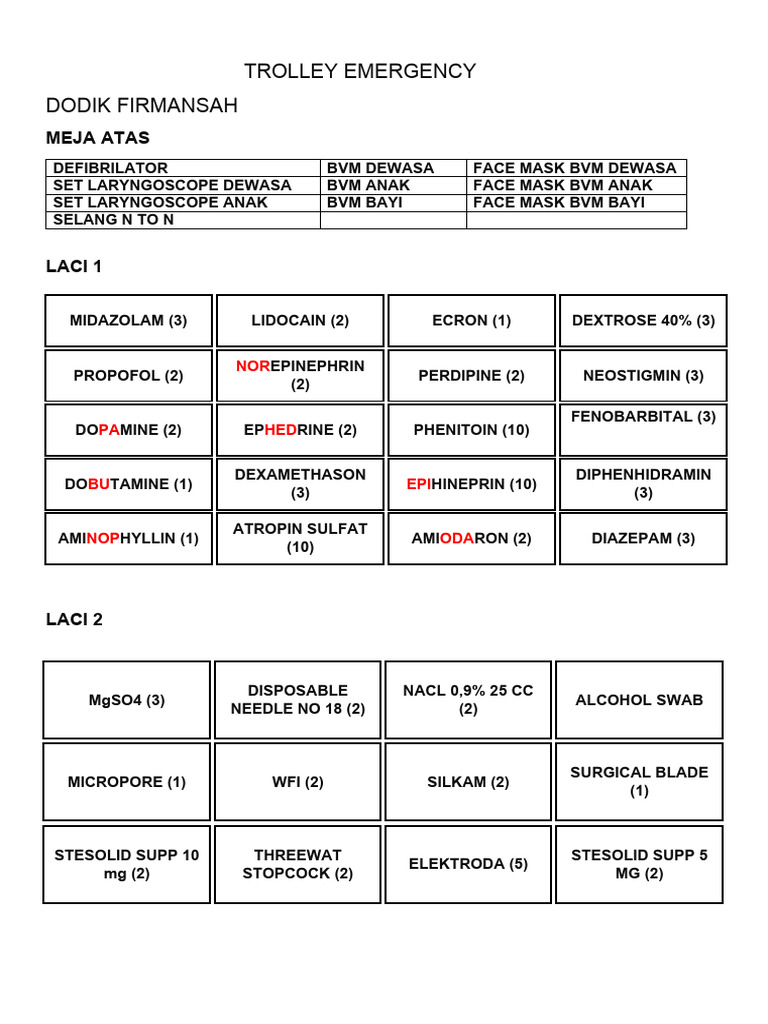 TROLLEY EMERGENCY

DODIK FIRMANSAH

MEJA ATAS

| DEFIBRILATOR | BVM DEWASA | FACE MASK BVM DEWASA |
|---|---|---|
| SET LARYNGOSCOPE DEWASA | BVM ANAK | FACE MASK BVM ANAK |
| SET LARYNGOSCOPE ANAK | BVM BAYI | FACE MASK BVM BAYI |
| SELANG N TO N | | |

LACI 1

| MIDAZOLAM (3) | LIDOCAIN (2) | ECRON (1) | DEXTROSE 40% (3) |
|---|---|---|---|
| PROPOFOL (2) | NOREPINEPHRIN (2) | PERDIPINE (2) | NEOSTIGMIN (3) |
| DOPAMINE (2) | EPHEDRINE (2) | PHENITOIN (10) | FENOBARBITAL (3) |
| DOBUTAMINE (1) | DEXAMETHASON (3) | EPIHINEPRIN (10) | DIPHENHIDRAMIN (3) |
| AMINOPHYLLIN (1) | ATROPIN SULFAT (10) | AMIODARON (2) | DIAZEPAM (3) |

LACI 2

| MgSO4 (3) | DISPOSABLE NEEDLE NO 18 (2) | NACL 0,9% 25 CC (2) | ALCOHOL SWAB |
|---|---|---|---|
| MICROPORE (1) | WFI (2) | SILKAM (2) | SURGICAL BLADE (1) |
| STESOLID SUPP 10 mg (2) | THREEWAT STOPCOCK (2) | ELEKTRODA (5) | STESOLID SUPP 5 MG (2) |